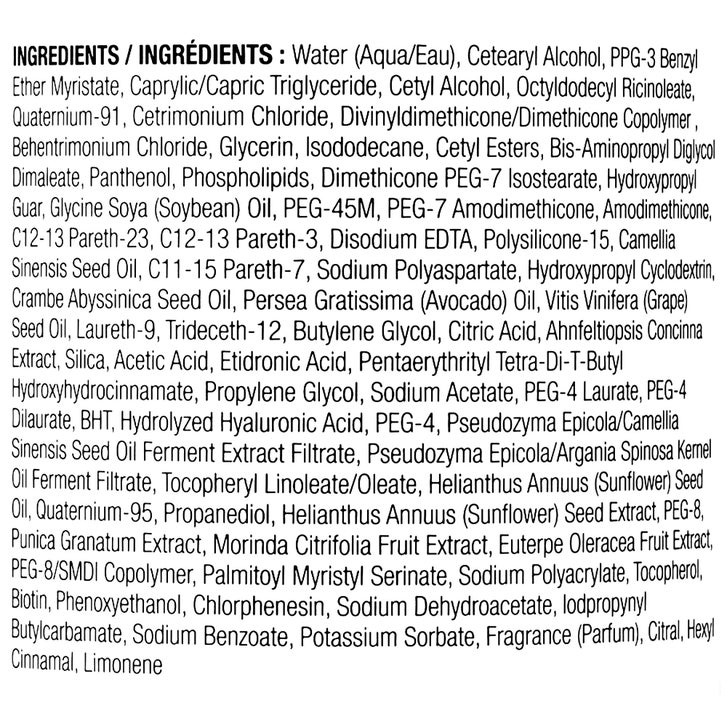 INGREDIENTS / INGRÉDIENTS : Water (Aqua/Eau), Cetearyl Alcohol, PPG-3 Benzyl Ether Myristate, Caprylic/Capric Triglyceride, Cetyl Alcohol, Octyldodecyl Ricinoleate, Quaternium-91, Cetrimonium Chloride, Divinyldimethicone/Dimethicone Copolymer , Behentrimonium Chloride, Glycerin, Isododecane, Cetyl Esters, Bis-Aminopropyl Diglycol Dimaleate, Panthenol, Phospholipids, Dimethicone PEG-7 Isostearate, Hydroxypropyl Guar, Glycine Soya (Soybean) Oil, PEG-45M, PEG-7 Amodimethicone, Amodimethicone, C12-13 Pareth-23, C12-13 Pareth-3, Disodium EDTA, Polysilicone-15, Camellia Sinensis Seed Oil, C11-15 Pareth-7, Sodium Polyaspartate, Hydroxypropyl Cyclodextrin, Crambe Abyssinica Seed Oil, Persea Gratissima (Avocado) Oil, Vitis Vinifera (Grape) Seed Oil, Laureth-9, Trideceth-12, Butylene Glycol, Citric Acid, Ahnfeltiopsis Concinna Extract, Silica, Acetic Acid, Etidronic Acid, Pentaerythrityl Tetra-Di-T-Butyl Hydroxyhydrocinnamate, Propylene Glycol, Sodium Acetate, PEG-4 Laurate, PEG-4 Dilaurate, BHT, Hydrolyzed Hyaluronic Acid, PEG-4, Pseudozyma Epicola/Camellia Sinensis Seed Oil Ferment Extract Filtrate, Pseudozyma Epicola/Argania Spinosa Kernel Oil Ferment Filtrate, Tocopheryl Linoleate/Oleate, Helianthus Annuus (Sunflower) Seed Oil, Quaternium-95, Propanediol, Helianthus Annuus (Sunflower) Seed Extract, PEG-8, Punica Granatum Extract, Morinda Citrifolia Fruit Extract, Euterpe Oleracea Fruit Extract, PEG-8/SMDI Copolymer, Palmitoyl Myristyl Serinate, Sodium Polyacrylate, Tocopherol, Biotin, Phenoxyethanol, Chlorphenesin, Sodium Dehydroacetate, Iodpropynyl Butylcarbamate, Sodium Benzoate, Potassium Sorbate, Fragrance (Parfum), Citral, Hexyl Cinnamal, Limonene